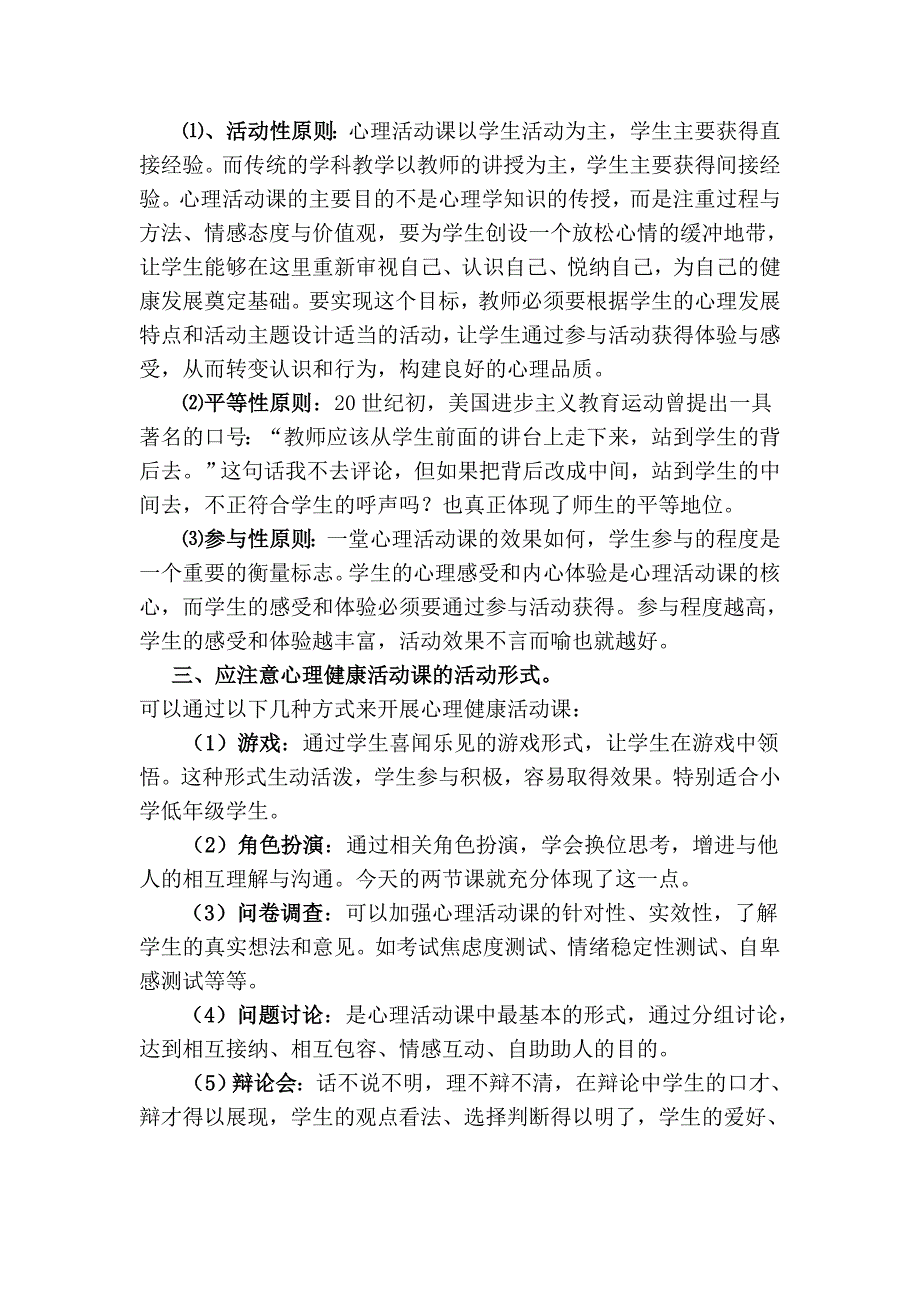 ⑴、活动性原则：心理活动课以学生活动为主，学生主要获得直接经验。而传统的学科教学以教师的讲授为主，学生主要获得间接经验。心理活动课的主要目的不是心理学知识的传授，而是注重过程与方法、情感态度与价值观，要为学生创设一个放松心情的缓冲地带，让学生能够在这里重新审视自己、认识自己、悦纳自己，为自己的健康发展奠定基础。要实现这个目标，教师必须要根据学生的心理发展特点和活动主题设计适当的活动，让学生通过参与活动获得体验与感受，从而转变认识和行为，构建良好的心理品质。

⑵平等性原则：20 世纪初，美国进步主义教育运动曾提出一具著名的口号：“教师应该从学生前面的讲台上走下来，站到学生的背后去。”这句话我不去评论，但如果把背后改成中间，站到学生的中间去，不正符合学生的呼声吗？也真正体现了师生的平等地位。

⑶参与性原则：一堂心理活动课的效果如何，学生参与的程度是一个重要的衡量标志。学生的心理感受和内心体验是心理活动课的核心，而学生的感受和体验必须要通过参与活动获得。参与程度越高，学生的感受和体验越丰富，活动效果不言而喻也就越好。

三、应注意心理健康活动课的活动形式。

可以通过以下几种方式来开展心理健康活动课：

（1）游戏：通过学生喜闻乐见的游戏形式，让学生在游戏中领悟。这种形式生动活泼，学生参与积极，容易取得效果。特别适合小学低年级学生。

（2）角色扮演：通过相关角色扮演，学会换位思考，增进与他人的相互理解与沟通。今天的两节课就充分体现了这一点。

（3）问卷调查：可以加强心理活动课的针对性、实效性，了解学生的真实想法和意见。如考试焦虑度测试、情绪稳定性测试、自卑感测试等等。

（4）问题讨论：是心理活动课中最基本的形式，通过分组讨论，达到相互接纳、相互包容、情感互动、自助助人的目的。

（5）辩论会：话不说不明，理不辩不清，在辩论中学生的口才、辩才得以展现，学生的观点看法、选择判断得以明了，学生的爱好、